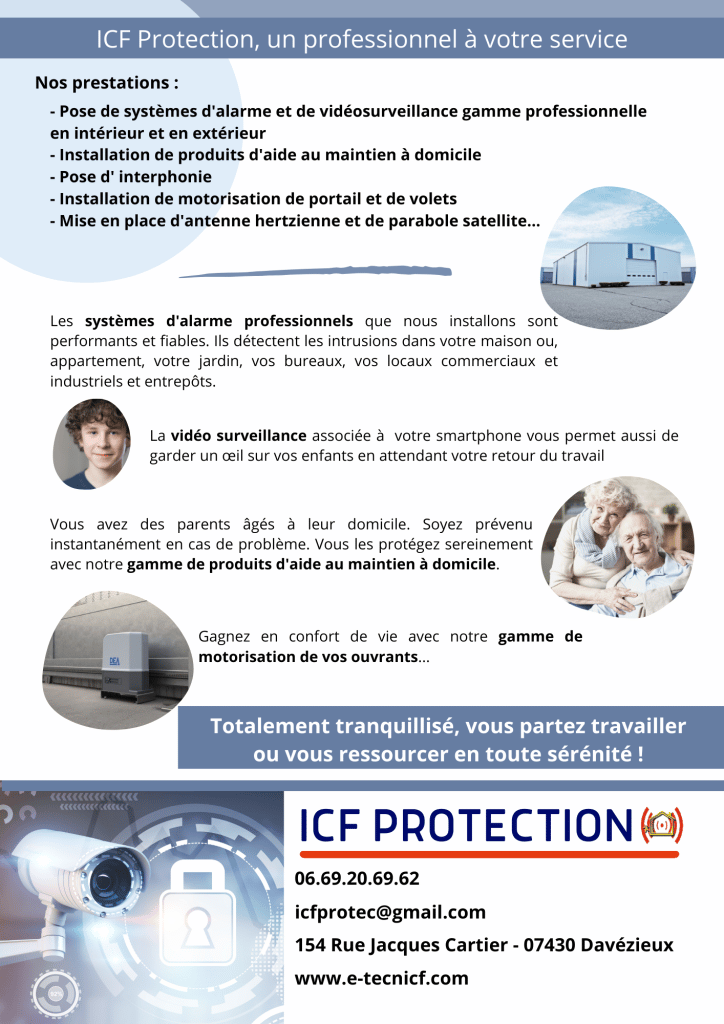 ICF Protection, un professionnel à votre service

Nos prestations :

- Pose de systèmes d'alarme et de vidéosurveillance gamme professionnelle en intérieur et en extérieur
- Installation de produits d'aide au maintien à domicile
- Pose d' interphonie
- Installation de motorisation de portail et de volets
- Mise en place d'antenne hertzienne et de parabole satellite...

Les systèmes d'alarme professionnels que nous installons sont performants et fiables. Ils détectent les intrusions dans votre maison ou, appartement, votre jardin, vos bureaux, vos locaux commerciaux et industriels et entrepôts.

La vidéo surveillance associée à votre smartphone vous permet aussi de garder un œil sur vos enfants en attendant votre retour du travail

Vous avez des parents âgés à leur domicile. Soyez prévenu instantanément en cas de problème. Vous les protégez sereinement avec notre gamme de produits d'aide au maintien à domicile.

DEA

Gagnez en confort de vie avec notre gamme de motorisation de vos ouvrants...

Totalement tranquillisé, vous partez travailler ou vous ressourcer en toute sérénité !

ICF PROTECTION

06.69.20.69.62

icfprotec@gmail.com

154 Rue Jacques Cartier - 07430 Davézieux

www.e-tecnicf.com